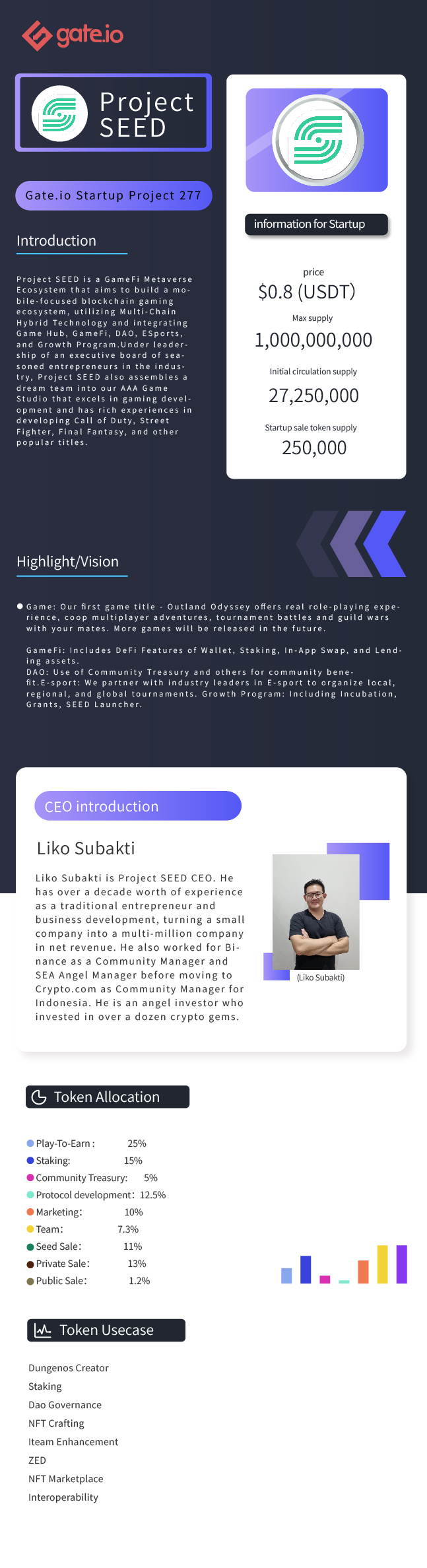 gate.io

Project SEED

Gate.io Startup Project 277

Introduction

Project SEED is a GameFi Metaverse Ecosystem that aims to build a mobile-focused blockchain gaming ecosystem, utilizing Multi-Chain Hybrid Technology and integrating Game Hub, GameFi, DAO, ESports, and Growth Program.Under leadership of an executive board of seasoned entrepreneurs in the industry, Project SEED also assembles a dream team into our AAA Game Studio that excels in gaming development and has rich experiences in developing Call of Duty, Street Fighter, Final Fantasy, and other popular titles.

information for Startup

price
$0.8 (USDT)

Max supply
1,000,000,000

Initial circulation supply
27,250,000

Startup sale token supply
250,000

Highlight/Vision

Game: Our first game title - Outland Odyssey offers real role-playing experience, coop multiplayer adventures, tournament battles and guild wars with your mates. More games will be released in the future.

GameFi: Includes DeFi Features of Wallet, Staking, In-App Swap, and Lending assets.
DAO: Use of Community Treasury and others for community benefit.E-sport: We partner with industry leaders in E-sport to organize local, regional, and global tournaments. Growth Program: Including Incubation, Grants, SEED Launcher.

CEO introduction

Liko Subakti

Liko Subakti is Project SEED CEO. He has over a decade worth of experience as a traditional entrepreneur and business development, turning a small company into a multi-million company in net revenue. He also worked for Binance as a Community Manager and SEA Angel Manager before moving to Crypto.com as Community Manager for Indonesia. He is an angel investor who invested in over a dozen crypto gems.

(Liko Subakti)

Token Allocation

Play-To-Earn: 25%
Staking: 15%
Community Treasury: 5%
Protocol development: 12.5%
Marketing: 10%
Team: 7.3%
Seed Sale: 11%
Private Sale: 13%
Public Sale: 1.2%

Token Usecase

Dungenos Creator
Staking
Dao Governance
NFT Crafting
Iteam Enhancement
ZED
NFT Marketplace
Interoperability